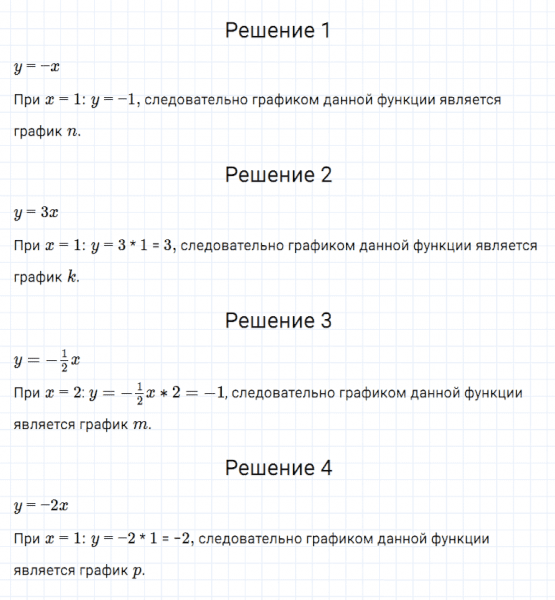 Решение 1

$y = -x$

При $x = 1$: $y = -1$, следовательно графиком данной функции является график $n$.

Решение 2

$y = 3x$

При $x = 1$: $y = 3 * 1 = 3$, следовательно графиком данной функции является график $k$.

Решение 3

$y = -\frac{1}{2}x$

При $x = 2$: $y = -\frac{1}{2}x * 2 = -1$, следовательно графиком данной функции является график $m$.

Решение 4

$y = -2x$

При $x = 1$: $y = -2 * 1 = -2$, следовательно графиком данной функции является график $p$.